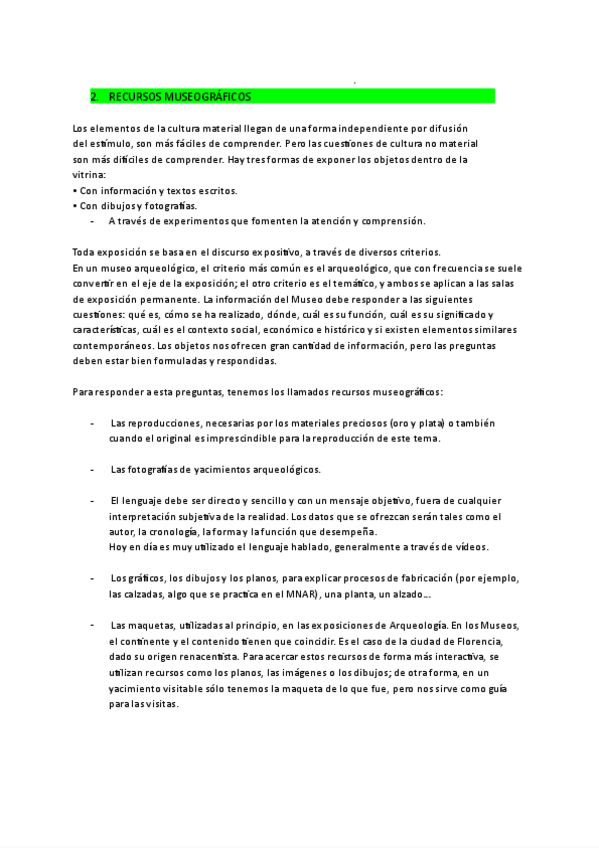 2. RECURSOS MUSEOGRÁFICOS

Los elementos de la cultura material llegan de una forma independiente por difusión del estímulo, son más fáciles de comprender. Pero las cuestiones de cultura no material son más difíciles de comprender. Hay tres formas de exponer los objetos dentro de la vitrina:
• Con información y textos escritos.
• Con dibujos y fotografías.
- A través de experimentos que fomenten la atención y comprensión.

Toda exposición se basa en el discurso expositivo, a través de diversos criterios.
En un museo arqueológico, el criterio más común es el arqueológico, que con frecuencia se suele convertir en el eje de la exposición; el otro criterio es el temático, y ambos se aplican a las salas de exposición permanente. La información del Museo debe responder a las siguientes cuestiones: qué es, cómo se ha realizado, dónde, cuál es su función, cuál es su significado y características, cuál es el contexto social, económico e histórico y si existen elementos similares contemporáneos. Los objetos nos ofrecen gran cantidad de información, pero las preguntas deben estar bien formuladas y respondidas.

Para responder a esta preguntas, tenemos los llamados recursos museográficos:

- Las reproducciones, necesarias por los materiales preciosos (oro y plata) o también cuando el original es imprescindible para la reproducción de este tema.

- Las fotografías de yacimientos arqueológicos.

- El lenguaje debe ser directo y sencillo y con un mensaje objetivo, fuera de cualquier interpretación subjetiva de la realidad. Los datos que se ofrezcan serán tales como el autor, la cronología, la forma y la función que desempeña.
Hoy en día es muy utilizado el lenguaje hablado, generalmente a través de vídeos.

- Los gráficos, los dibujos y los planos, para explicar procesos de fabricación (por ejemplo, las calzadas, algo que se practica en el MNAR), una planta, un alzado...

- Las maquetas, utilizadas al principio, en las exposiciones de Arqueología. En los Museos, el continente y el contenido tienen que coincidir. Es el caso de la ciudad de Florencia, dado su origen renacentista. Para acercar estos recursos de forma más interactiva, se utilizan recursos como los planos, las imágenes o los dibujos; de otra forma, en un yacimiento visitable sólo tenemos la maqueta de lo que fue, pero nos sirve como guía para las visitas.